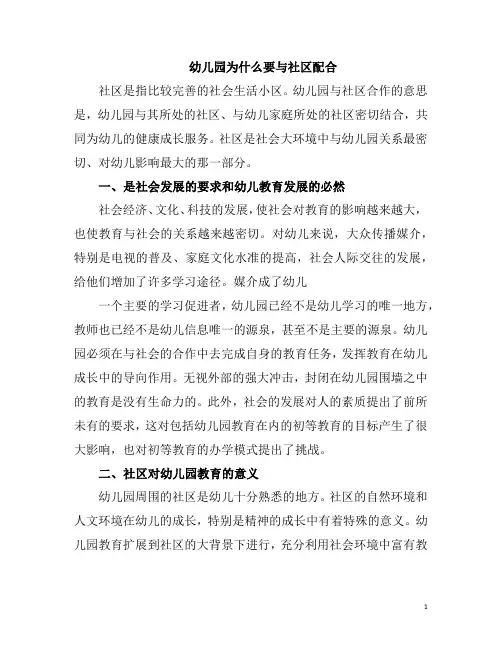 幼儿园为什么要与社区配合

社区是指比较完善的社会生活小区。幼儿园与社区合作的意思是，幼儿园与其所处的社区、与幼儿家庭所处的社区密切结合，共同为幼儿的健康成长服务。社区是社会大环境中与幼儿园关系最密切、对幼儿影响最大的那一部分。

一、是社会发展的要求和幼儿教育发展的必然

社会经济、文化、科技的发展，使社会对教育的影响越来越大，也使教育与社会的关系越来越密切。对幼儿来说，大众传播媒介，特别是电视的普及、家庭文化水准的提高，社会人际交往的发展，给他们增加了许多学习途径。媒介成了幼儿

一个主要的学习促进者，幼儿园已经不是幼儿学习的唯一地方，教师也已经不是幼儿信息唯一的源泉，甚至不是主要的源泉。幼儿园必须在与社会的合作中去完成自身的教育任务，发挥教育在幼儿成长中的导向作用。无视外部的强大冲击，封闭在幼儿园围墙之中的教育是没有生命力的。此外，社会的发展对人的素质提出了前所未有的要求，这对包括幼儿园教育在内的初等教育的目标产生了很大影响，也对初等教育的办学模式提出了挑战。

二、社区对幼儿园教育的意义

幼儿园周围的社区是幼儿十分熟悉的地方。社区的自然环境和人文环境在幼儿的成长，特别是精神的成长中有着特殊的意义。幼儿园教育扩展到社区的大背景下进行，充分利用社会环境中富有教

1